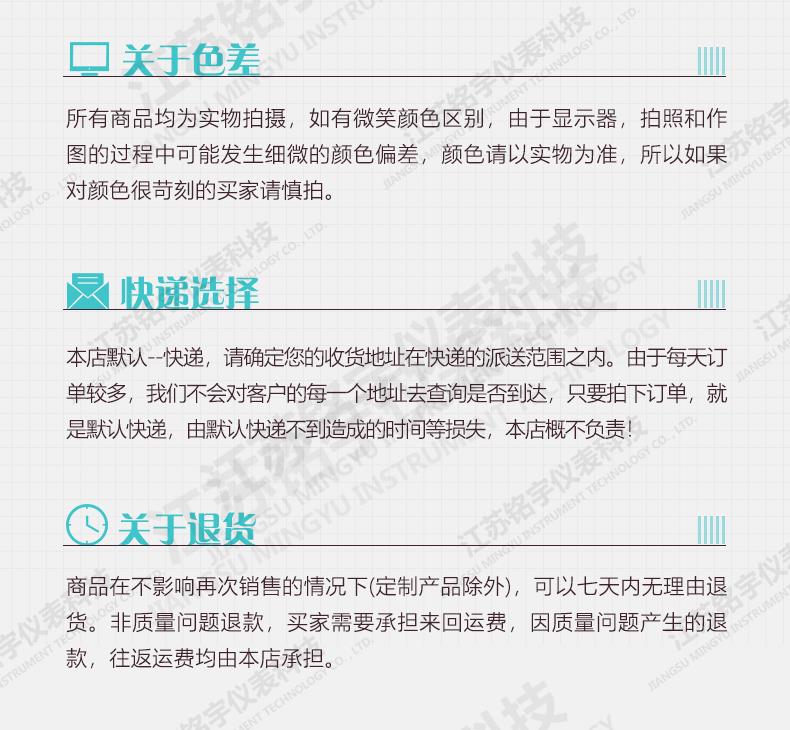 关于色差

所有商品均为实物拍摄，如有微笑颜色区别，由于显示器，拍照和作图的过程中可能发生细微的颜色偏差，颜色请以实物为准，所以如果对颜色很苛刻的买家请慎拍。

快递选择

本店默认--快递，请确定您的收货地址在快递的派送范围之内。由于每天订单较多，我们不会对客户的每一个地址去查询是否到达，只要拍下订单，就是默认快递，由默认快递不到造成的时间等损失，本店概不负责！

关于退货

商品在不影响再次销售的情况下(定制产品除外)，可以七天内无理由退货。非质量问题退款，买家需要承担来回运费，因质量问题产生的退款，往返运费均由本店承担。

江苏铭宇仪表科技 JIANGSU MINGYU INSTRUMENT TECHNOLOGY CO., LTD.